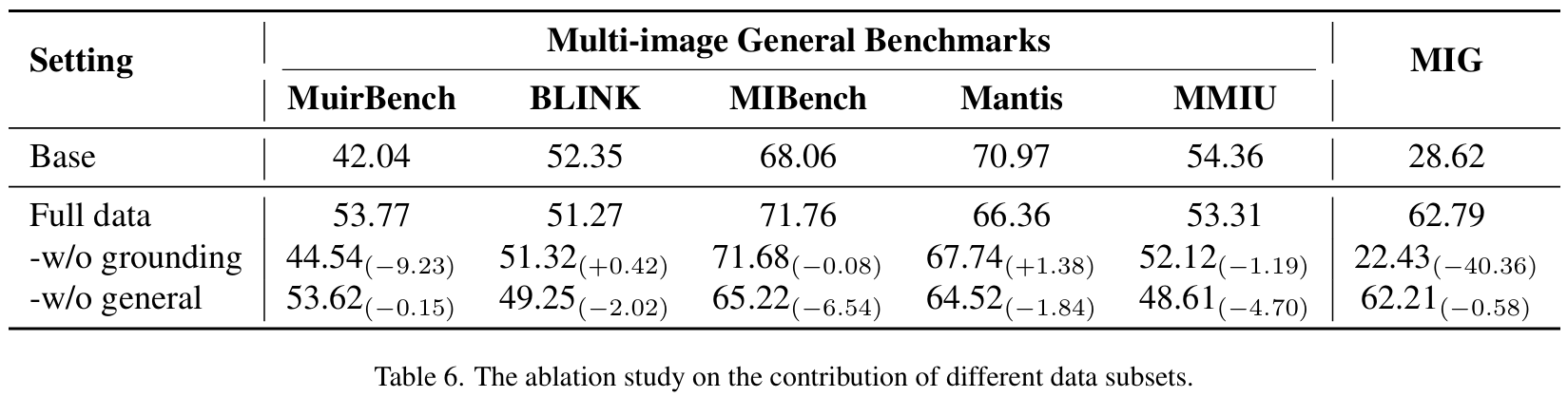 | Setting | Multi-image General Benchmarks | | | | | MIG |
|---|---|---|---|---|---|---|
| | MuirBench | BLINK | MIBench | Mantis | MMIU | |
| Base | 42.04 | 52.35 | 68.06 | 70.97 | 54.36 | 28.62 |
| Full data | 53.77 | 51.27 | 71.76 | 66.36 | 53.31 | 62.79 |
| -w/o grounding | $44.54_{(-9.23)}$ | $51.32_{(+0.42)}$ | $71.68_{(-0.08)}$ | $67.74_{(+1.38)}$ | $52.12_{(-1.19)}$ | $22.43_{(-40.36)}$ |
| -w/o general | $53.62_{(-0.15)}$ | $49.25_{(-2.02)}$ | $65.22_{(-6.54)}$ | $64.52_{(-1.84)}$ | $48.61_{(-4.70)}$ | $62.21_{(-0.58)}$ |

Table 6. The ablation study on the contribution of different data subsets.